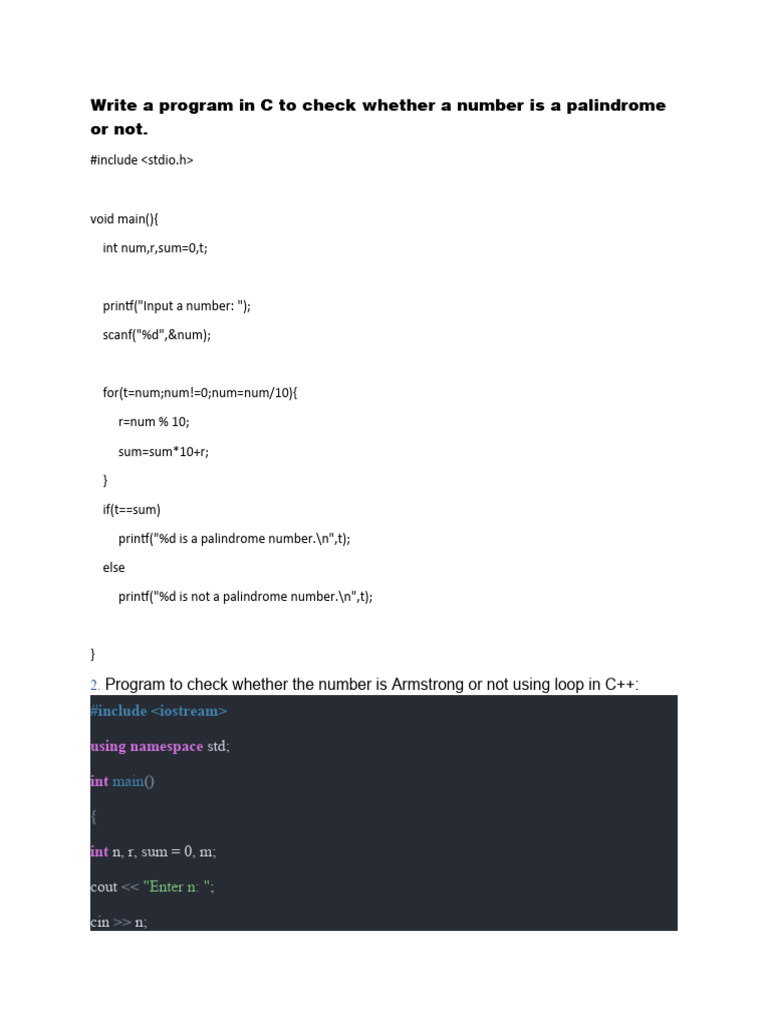 Write a program in C to check whether a number is a palindrome or not.

#include <stdio.h>

void main(){

int num,r,sum=0,t;

printf("Input a number: ");

scanf("%d",&num);

for(t=num;num!=0;num=num/10){

r=num % 10;

sum=sum*10+r;

}

if(t==sum)

printf("%d is a palindrome number.\n",t);

else

printf("%d is not a palindrome number.\n",t);

}

2. Program to check whether the number is Armstrong or not using loop in C++:

#include <iostream>

using namespace std;

int main()

{

int n, r, sum = 0, m;

cout << "Enter n: ";

cin >> n;